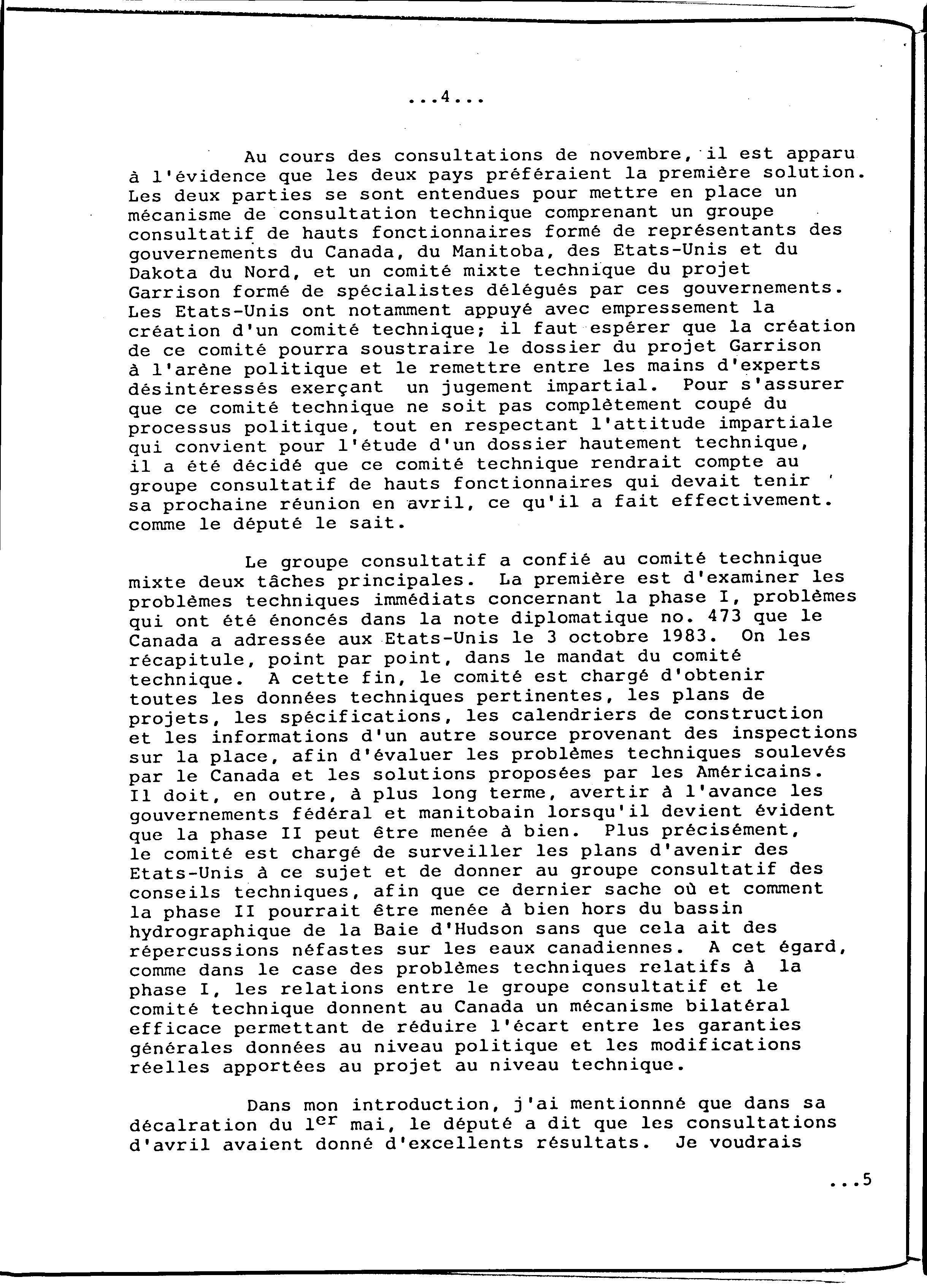 ...4...

Au cours des consultations de novembre, il est apparu à l'évidence que les deux pays préféraient la première solution. Les deux parties se sont entendues pour mettre en place un mécanisme de consultation technique comprenant un groupe consultatif de hauts fonctionnaires formé de représentants des gouvernements du Canada, du Manitoba, des Etats-Unis et du Dakota du Nord, et un comité mixte technique du projet Garrison formé de spécialistes délégués par ces gouvernements. Les Etats-Unis ont notamment appuyé avec empressement la création d'un comité technique; il faut espérer que la création de ce comité pourra soustraire le dossier du projet Garrison à l'arène politique et le remettre entre les mains d'experts désintéressés exerçant un jugement impartial. Pour s'assurer que ce comité technique ne soit pas complètement coupé du processus politique, tout en respectant l'attitude impartiale qui convient pour l'étude d'un dossier hautement technique, il a été décidé que ce comité technique rendrait compte au groupe consultatif de hauts fonctionnaires qui devait tenir sa prochaine réunion en avril, ce qu'il a fait effectivement. comme le député le sait.

Le groupe consultatif a confié au comité technique mixte deux tâches principales. La première est d'examiner les problèmes techniques immédiats concernant la phase I, problèmes qui ont été énoncés dans la note diplomatique no. 473 que le Canada a adressée aux Etats-Unis le 3 octobre 1983. On les récapitule, point par point, dans le mandat du comité technique. A cette fin, le comité est chargé d'obtenir toutes les données techniques pertinentes, les plans de projets, les spécifications, les calendriers de construction et les informations d'un autre source provenant des inspections sur la place, afin d'évaluer les problèmes techniques soulevés par le Canada et les solutions proposées par les Américains. Il doit, en outre, à plus long terme, avertir à l'avance les gouvernements fédéral et manitobain lorsqu'il devient évident que la phase II peut être menée à bien. Plus précisément, le comité est chargé de surveiller les plans d'avenir des Etats-Unis à ce sujet et de donner au groupe consultatif des conseils techniques, afin que ce dernier sache où et comment la phase II pourrait être menée à bien hors du bassin hydrographique de la Baie d'Hudson sans que cela ait des répercussions néfastes sur les eaux canadiennes. A cet égard, comme dans le case des problèmes techniques relatifs à la phase I, les relations entre le groupe consultatif et le comité technique donnent au Canada un mécanisme bilatéral efficace permettant de réduire l'écart entre les garanties générales données au niveau politique et les modifications réelles apportées au projet au niveau technique.

Dans mon introduction, j'ai mentionnné que dans sa décalration du $1^{er}$ mai, le député a dit que les consultations d'avril avaient donné d'excellents résultats. Je voudrais

...5